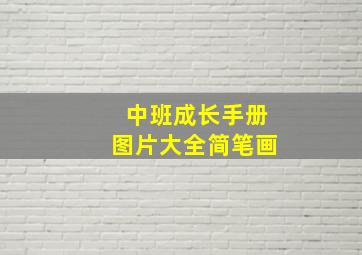 中班成长手册
图片大全简笔画